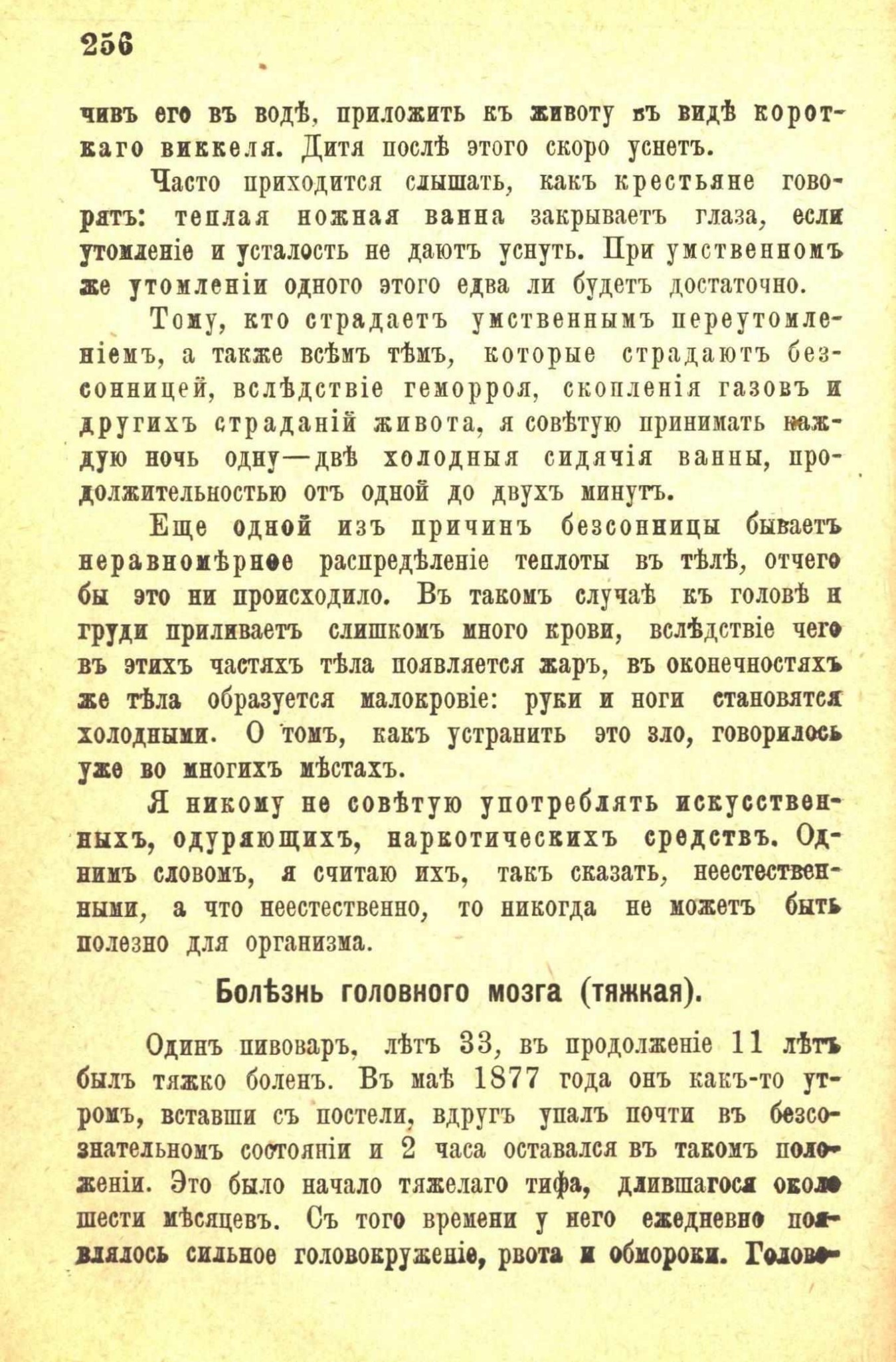 256

чивъ его въ водѣ, приложить къ животу въ видѣ короткаго виккеля. Дитя послѣ этого скоро уснетъ.

Часто приходится слышать, какъ крестьяне говорятъ: теплая ножная ванна закрываетъ глаза, если утомленіе и усталость не даютъ уснуть. При умственномъ же утомленіи одного этого едва ли будетъ достаточно.

Тому, кто страдаетъ умственнымъ переутомленіемъ, а также всѣмъ тѣмъ, которые страдаютъ безсонницей, вслѣдствіе геморроя, скопленія газовъ и другихъ страданій живота, я совѣтую принимать каждую ночь одну—двѣ холодныя сидячія ванны, продолжительностью отъ одной до двухъ минутъ.

Еще одной изъ причинъ безсонницы бываетъ неравномѣрное распредѣленіе теплоты въ тѣлѣ, отчего бы это ни происходило. Въ такомъ случаѣ къ головѣ и груди приливаетъ слишкомъ много крови, вслѣдствіе чего въ этихъ частяхъ тѣла появляется жаръ, въ оконечностяхъ же тѣла образуется малокровіе: руки и ноги становятся холодными. О томъ, какъ устранить это зло, говорилось уже во многихъ мѣстахъ.

Я никому не совѣтую употреблять искусственныхъ, одуряющихъ, наркотическихъ средствъ. Однимъ словомъ, я считаю ихъ, такъ сказать, неестественными, а что неестественно, то никогда не можетъ быть полезно для организма.

Болѣзнь головного мозга (тяжкая).

Одинъ пивоваръ, лѣтъ 33, въ продолженіе 11 лѣтъ былъ тяжко боленъ. Въ маѣ 1877 года онъ какъ-то утромъ, вставши съ постели, вдругъ упалъ почти въ безсознательномъ состояніи и 2 часа оставался въ такомъ положеніи. Это было начало тяжелаго тифа, длившагося около шести мѣсяцевъ. Съ того времени у него ежедневно появлялось сильное головокруженіе, рвота и обмороки. Голово-